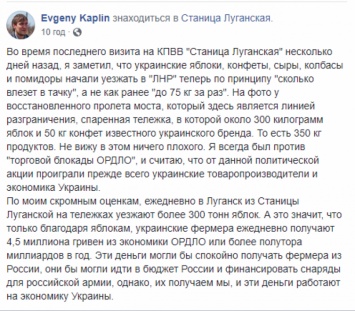 Evgeny Kaplin знаходиться в Станица Луганская.
10 год ·

Во время последнего визита на КПВВ "Станица Луганская" несколько дней назад, я заметил, что украинские яблоки, конфеты, сыры, колбасы и помидоры начали уезжать в "ЛНР" теперь по принципу "сколько влезет в тачку", а не как ранее "до 75 кг за раз". На фото у восстановленного пролета моста, который здесь является линией разграничения, спаренная тележка, в которой около 300 килограмм яблок и 50 кг конфет известного украинского бренда. То есть 350 кг продуктов. Не вижу в этом ничего плохого. Я всегда был против "торговой блокады ОРДЛО", и считаю, что от данной политической акции проиграли прежде всего украинские товаропроизводители и экономика Украины.
По моим скромным оценкам, ежедневно в Луганск из Станицы Луганской на тележках уезжают более 300 тонн яблок. А это значит, что только благодаря яблокам, украинские фермера ежедневно получают 4,5 миллиона гривен из экономики ОРДЛО или более полутора миллиардов в год. Эти деньги могли бы спокойно получать фермера из России, они бы могли идти в бюджет России и финансировать снаряды для российской армии, однако, их получаем мы, и эти деньги работают на экономику Украины.